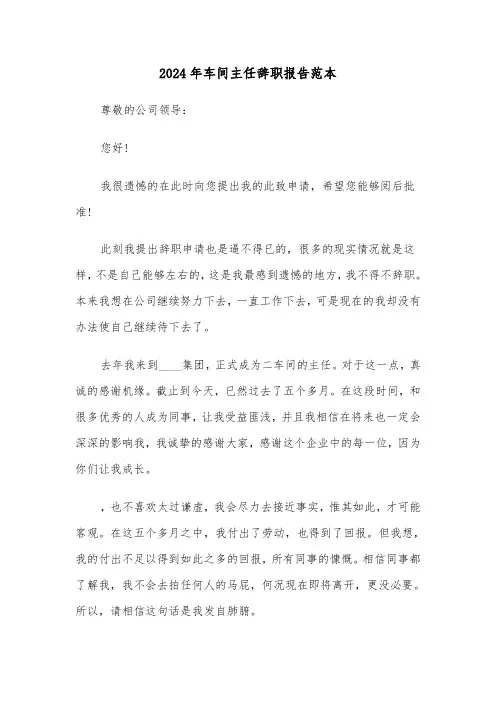 2024年车间主任辞职报告范本

尊敬的公司领导：

您好！

我很遗憾的在此时向您提出我的此致申请，希望您能够阅后批准！

此刻我提出辞职申请也是逼不得已的，很多的现实情况就是这样，不是自己能够左右的，这是我最感到遗憾的地方，我不得不辞职。本来我想在公司继续努力下去，一直工作下去，可是现在的我却没有办法使自己继续待下去了。

去年我来到____集团，正式成为二车间的主任。对于这一点，真诚的感谢机缘。截止到今天，已然过去了五个多月。在这段时间，和很多优秀的人成为同事，让我受益匪浅，并且我相信在将来也一定会深深的影响我，我诚挚的感谢大家，感谢这个企业中的每一位，因为你们让我成长。

，也不喜欢太过谦虚，我会尽力去接近事实，惟其如此，才可能客观。在这五个多月之中，我付出了劳动，也得到了回报。但我想，我的付出不足以得到如此之多的回报，所有同事的慷慨。相信同事都了解我，我不会去拍任何人的马屁，何况现在即将离开，更没必要。所以，请相信这句话是我发自肺腑。